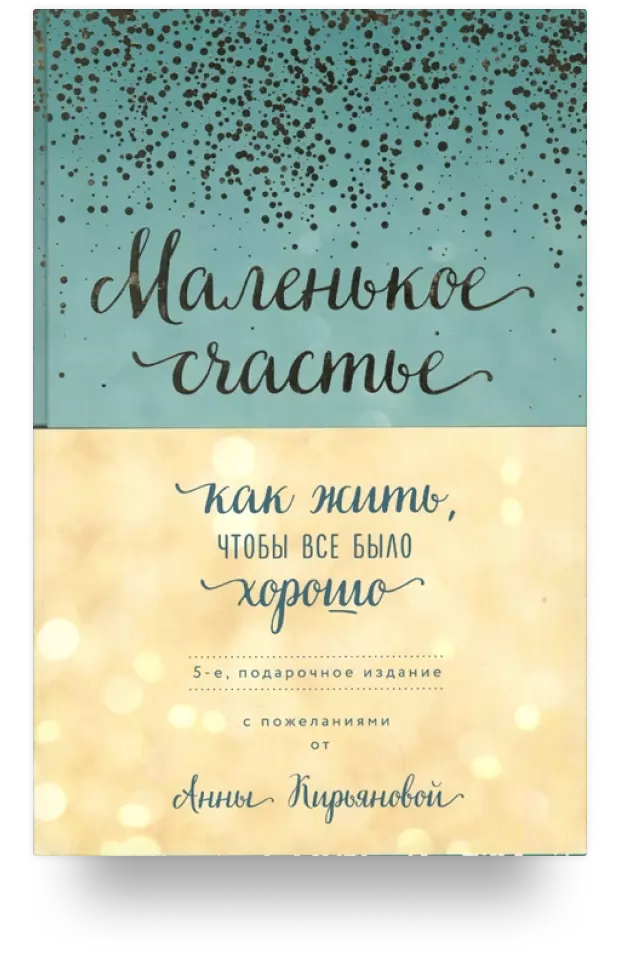 Маленькое счастье

как жить, ЧТОБЫ ВСЕ БЫЛО хорошо

5-е, подарочное издание

с пожеланиями от

Анны Кирьяновой